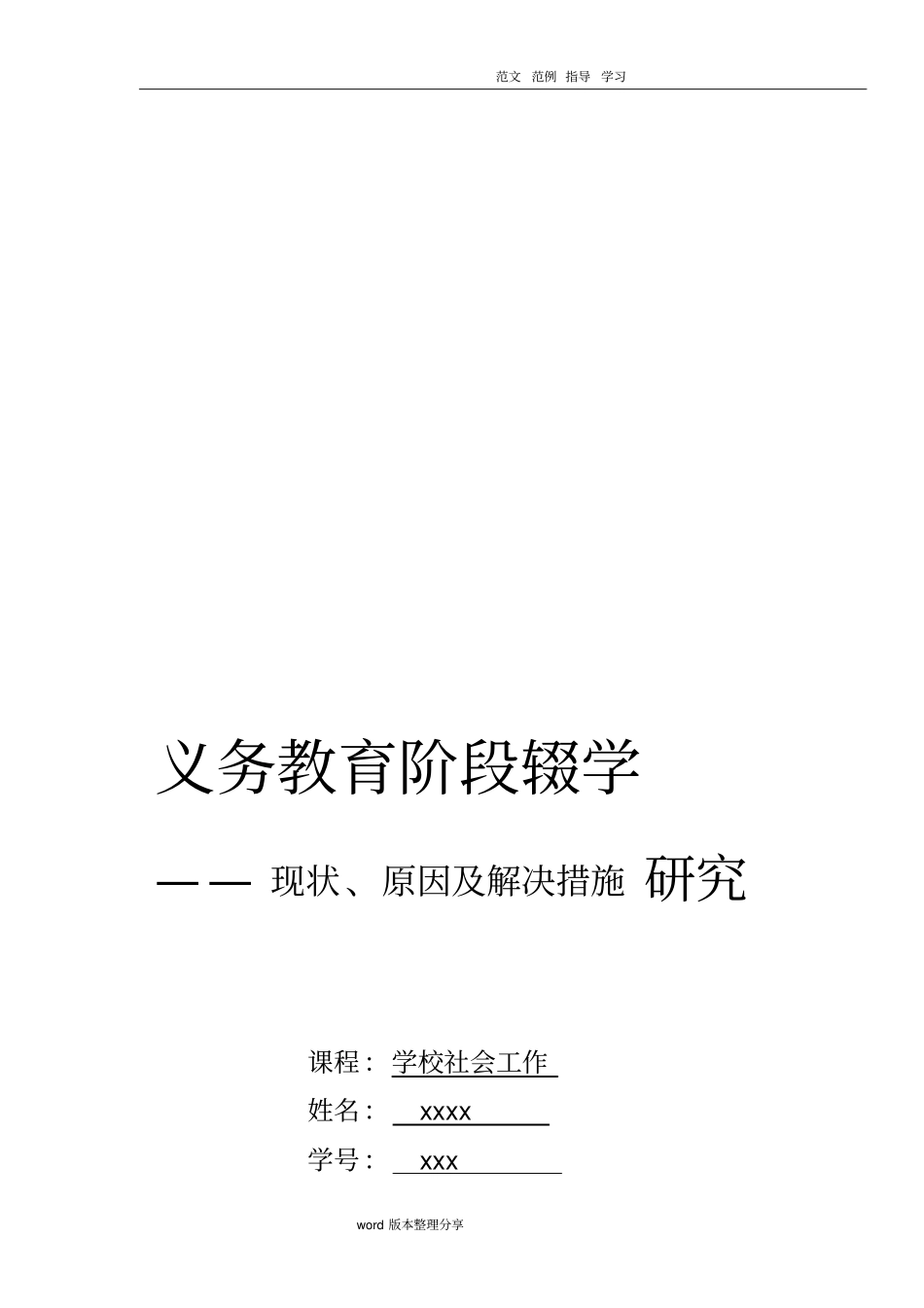 范文 范例 指导 学习

义务教育阶段辍学

—— 现状、原因及解决措施 研究

课程： 学校社会工作

姓名： xxxx

学号： xxx

word 版本整理分享